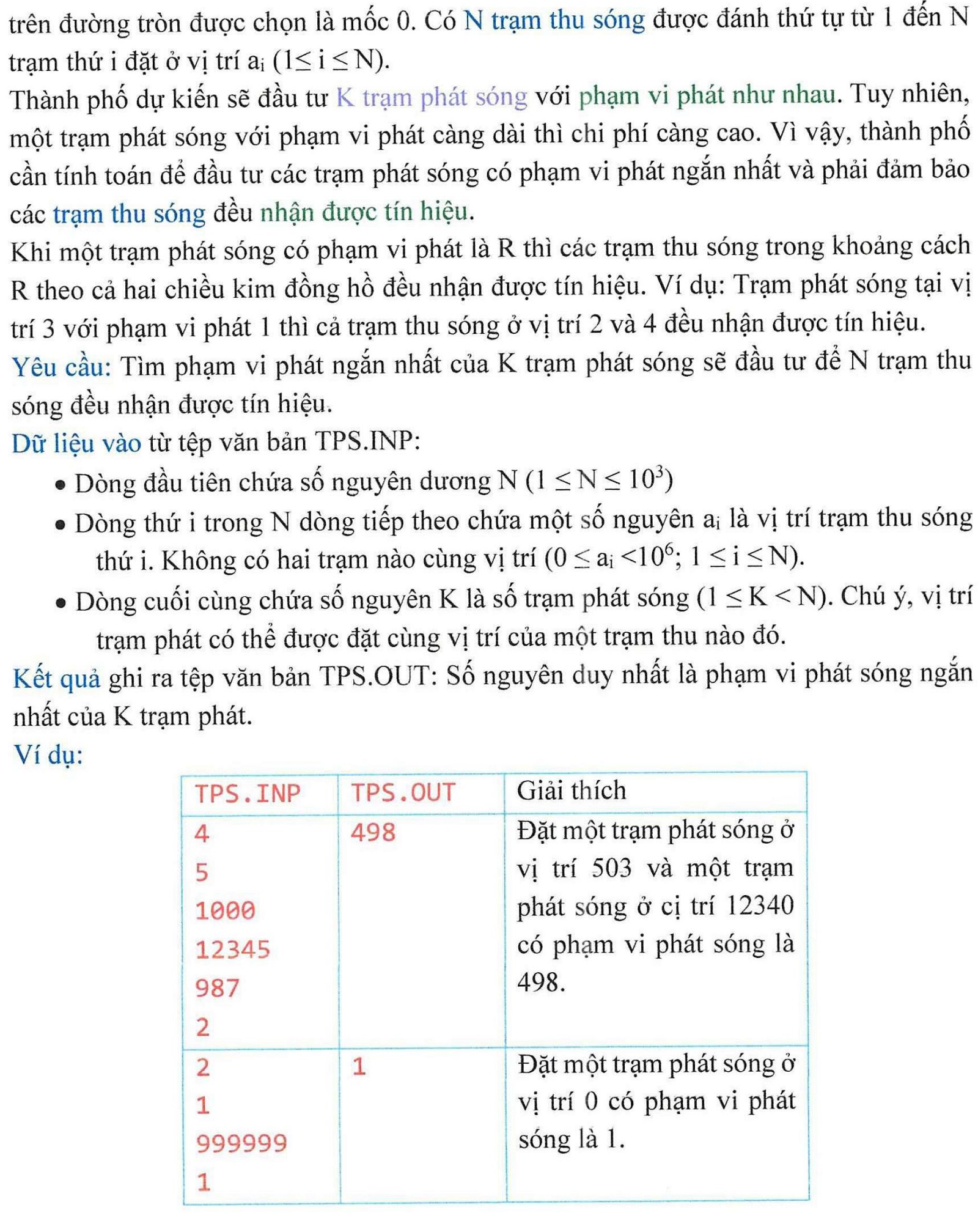 trên đường tròn được chọn là mốc 0. Có N trạm thu sóng được đánh thứ tự từ 1 đến N trạm thứ i đặt ở vị trí $a_i$ ($1 \le i \le N$).

Thành phố dự kiến sẽ đầu tư K trạm phát sóng với phạm vi phát như nhau. Tuy nhiên, một trạm phát sóng với phạm vi phát càng dài thì chi phí càng cao. Vì vậy, thành phố cần tính toán để đầu tư các trạm phát sóng có phạm vi phát ngắn nhất và phải đảm bảo các trạm thu sóng đều nhận được tín hiệu.

Khi một trạm phát sóng có phạm vi phát là R thì các trạm thu sóng trong khoảng cách R theo cả hai chiều kim đồng hồ đều nhận được tín hiệu. Ví dụ: Trạm phát sóng tại vị trí 3 với phạm vi phát 1 thì cả trạm thu sóng ở vị trí 2 và 4 đều nhận được tín hiệu.

Yêu cầu: Tìm phạm vi phát ngắn nhất của K trạm phát sóng sẽ đầu tư để N trạm thu sóng đều nhận được tín hiệu.

Dữ liệu vào từ tệp văn bản TPS.INP:
• Dòng đầu tiên chứa số nguyên dương N ($1 \le N \le 10^3$)
• Dòng thứ i trong N dòng tiếp theo chứa một số nguyên $a_i$ là vị trí trạm thu sóng thứ i. Không có hai trạm nào cùng vị trí ($0 \le a_i < 10^6$; $1 \le i \le N$).
• Dòng cuối cùng chứa số nguyên K là số trạm phát sóng ($1 \le K < N$). Chú ý, vị trí trạm phát có thể được đặt cùng vị trí của một trạm thu nào đó.

Kết quả ghi ra tệp văn bản TPS.OUT: Số nguyên duy nhất là phạm vi phát sóng ngắn nhất của K trạm phát.

Ví dụ:

| TPS.INP | TPS.OUT | Giải thích |
|---|---|---|
| 4<br>5<br>1000<br>12345<br>987<br>2 | 498 | Đặt một trạm phát sóng ở vị trí 503 và một trạm phát sóng ở cị trí 12340 có phạm vi phát sóng là 498. |
| 2<br>1<br>999999<br>1 | 1 | Đặt một trạm phát sóng ở vị trí 0 có phạm vi phát sóng là 1. |